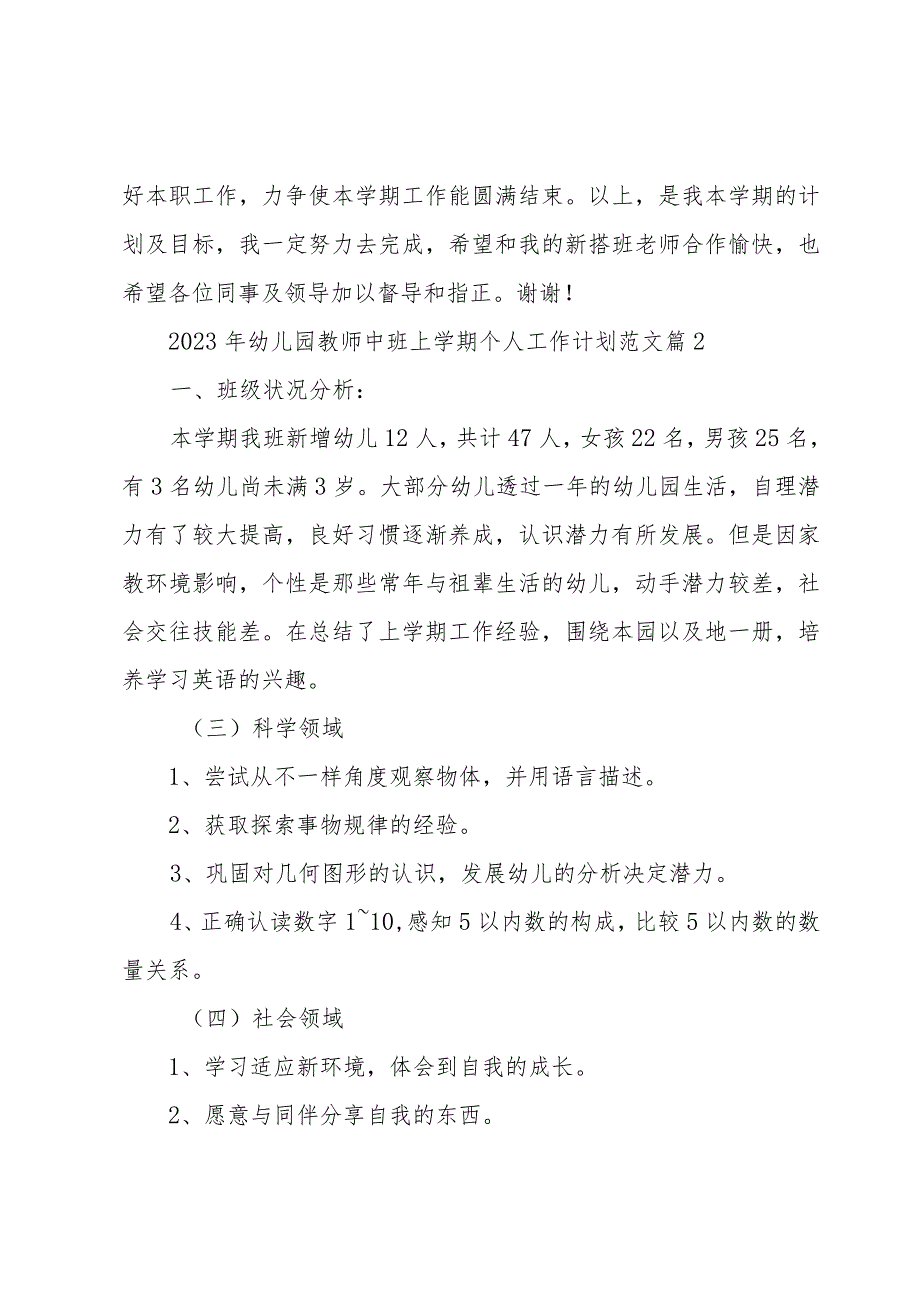 好本职工作，力争使本学期工作能圆满结束。以上，是我本学期的计划及目标，我一定努力去完成，希望和我的新搭班老师合作愉快，也希望各位同事及领导加以督导和指正。谢谢！

2023年幼儿园教师中班上学期个人工作计划范文篇2

一、班级状况分析：

本学期我班新增幼儿12人，共计47人，女孩22名，男孩25名，有3名幼儿尚未满3岁。大部分幼儿透过一年的幼儿园生活，自理潜力有了较大提高，良好习惯逐渐养成，认识潜力有所发展。但是因家教环境影响，个性是那些常年与祖辈生活的幼儿，动手潜力较差，社会交往技能差。在总结了上学期工作经验，围绕本园以及地一册，培养学习英语的兴趣。

（三）科学领域

1、尝试从不一样角度观察物体，并用语言描述。

2、获取探索事物规律的经验。

3、巩固对几何图形的认识，发展幼儿的分析决定潜力。

4、正确认读数字1~10,感知5以内数的构成，比较5以内数的数量关系。

（四）社会领域

1、学习适应新环境，体会到自我的成长。

2、愿意与同伴分享自我的东西。